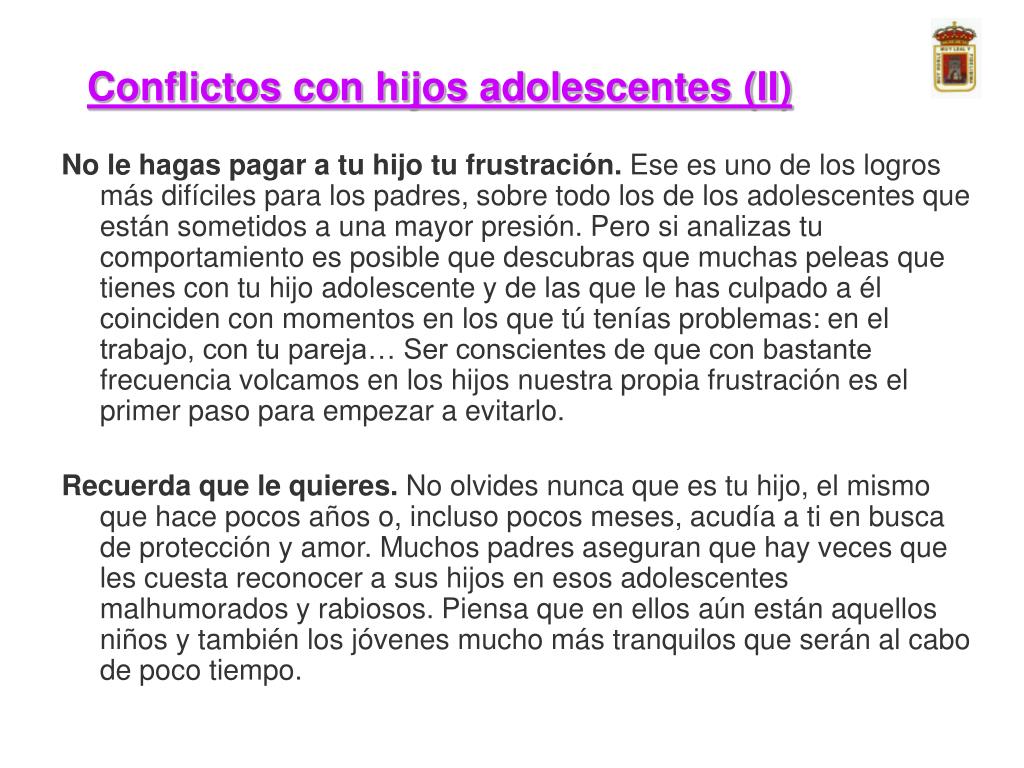 Conflictos con hijos adolescentes (II)

No le hagas pagar a tu hijo tu frustración. Ese es uno de los logros más difíciles para los padres, sobre todo los de los adolescentes que están sometidos a una mayor presión. Pero si analizas tu comportamiento es posible que descubras que muchas peleas que tienes con tu hijo adolescente y de las que le has culpado a él coinciden con momentos en los que tú tenías problemas: en el trabajo, con tu pareja… Ser conscientes de que con bastante frecuencia volcamos en los hijos nuestra propia frustración es el primer paso para empezar a evitarlo.

Recuerda que le quieres. No olvides nunca que es tu hijo, el mismo que hace pocos años o, incluso pocos meses, acudía a ti en busca de protección y amor. Muchos padres aseguran que hay veces que les cuesta reconocer a sus hijos en esos adolescentes malhumorados y rabiosos. Piensa que en ellos aún están aquellos niños y también los jóvenes mucho más tranquilos que serán al cabo de poco tiempo.